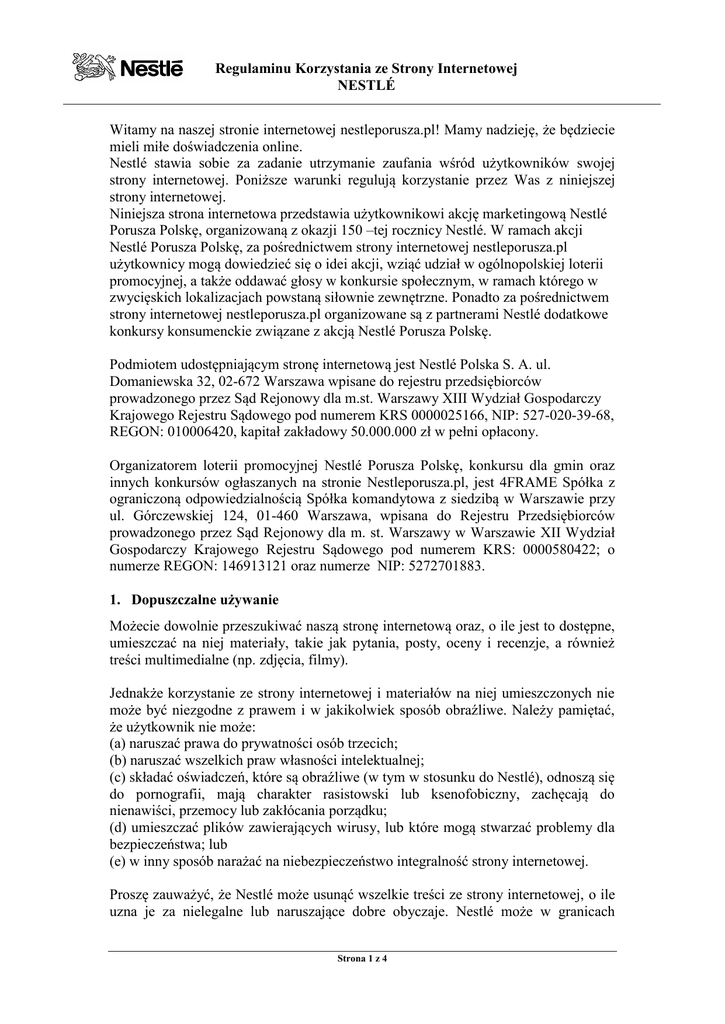 Nestlé

Regulaminu Korzystania ze Strony Internetowej
NESTLÉ

Witamy na naszej stronie internetowej nestleporusza.pl! Mamy nadzieję, że będziecie mieli miłe doświadczenia online.
Nestlé stawia sobie za zadanie utrzymanie zaufania wśród użytkowników swojej strony internetowej. Poniższe warunki regulują korzystanie przez Was z niniejszej strony internetowej.
Niniejsza strona internetowa przedstawia użytkownikowi akcję marketingową Nestlé Porusza Polskę, organizowaną z okazji 150 –tej rocznicy Nestlé. W ramach akcji Nestlé Porusza Polskę, za pośrednictwem strony internetowej nestleporusza.pl użytkownicy mogą dowiedzieć się o idei akcji, wziąć udział w ogólnopolskiej loterii promocyjnej, a także oddawać głosy w konkursie społecznym, w ramach którego w zwycięskich lokalizacjach powstaną siłownie zewnętrzne. Ponadto za pośrednictwem strony internetowej nestleporusza.pl organizowane są z partnerami Nestlé dodatkowe konkursy konsumenckie związane z akcją Nestlé Porusza Polskę.

Podmiotem udostępniającym stronę internetową jest Nestlé Polska S. A. ul. Domaniewska 32, 02-672 Warszawa wpisane do rejestru przedsiębiorców prowadzonego przez Sąd Rejonowy dla m.st. Warszawy XIII Wydział Gospodarczy Krajowego Rejestru Sądowego pod numerem KRS 0000025166, NIP: 527-020-39-68, REGON: 010006420, kapitał zakładowy 50.000.000 zł w pełni opłacony.

Organizatorem loterii promocyjnej Nestlé Porusza Polskę, konkursu dla gmin oraz innych konkursów ogłaszanych na stronie Nestleporusza.pl, jest 4FRAME Spółka z ograniczoną odpowiedzialnością Spółka komandytowa z siedzibą w Warszawie przy ul. Górczewskiej 124, 01-460 Warszawa, wpisana do Rejestru Przedsiębiorców prowadzonego przez Sąd Rejonowy dla m. st. Warszawy w Warszawie XII Wydział Gospodarczy Krajowego Rejestru Sądowego pod numerem KRS: 0000580422; o numerze REGON: 146913121 oraz numerze NIP: 5272701883.

1. Dopuszczalne używanie

Możecie dowolnie przeszukiwać naszą stronę internetową oraz, o ile jest to dostępne, umieszczać na niej materiały, takie jak pytania, posty, oceny i recenzje, a również treści multimedialne (np. zdjęcia, filmy).

Jednakże korzystanie ze strony internetowej i materiałów na niej umieszczonych nie może być niezgodne z prawem i w jakikolwiek sposób obraźliwe. Należy pamiętać, że użytkownik nie może:
(a) naruszać prawa do prywatności osób trzecich;
(b) naruszać wszelkich praw własności intelektualnej;
(c) składać oświadczeń, które są obraźliwe (w tym w stosunku do Nestlé), odnoszą się do pornografii, mają charakter rasistowski lub ksenofobiczny, zachęcają do nienawiści, przemocy lub zakłócania porządku;
(d) umieszczać plików zawierających wirusy, lub które mogą stwarzać problemy dla bezpieczeństwa; lub
(e) w inny sposób narażać na niebezpieczeństwo integralność strony internetowej.

Proszę zauważyć, że Nestlé może usunąć wszelkie treści ze strony internetowej, o ile uzna je za nielegalne lub naruszające dobre obyczaje. Nestlé może w granicach

Strona 1 z 4